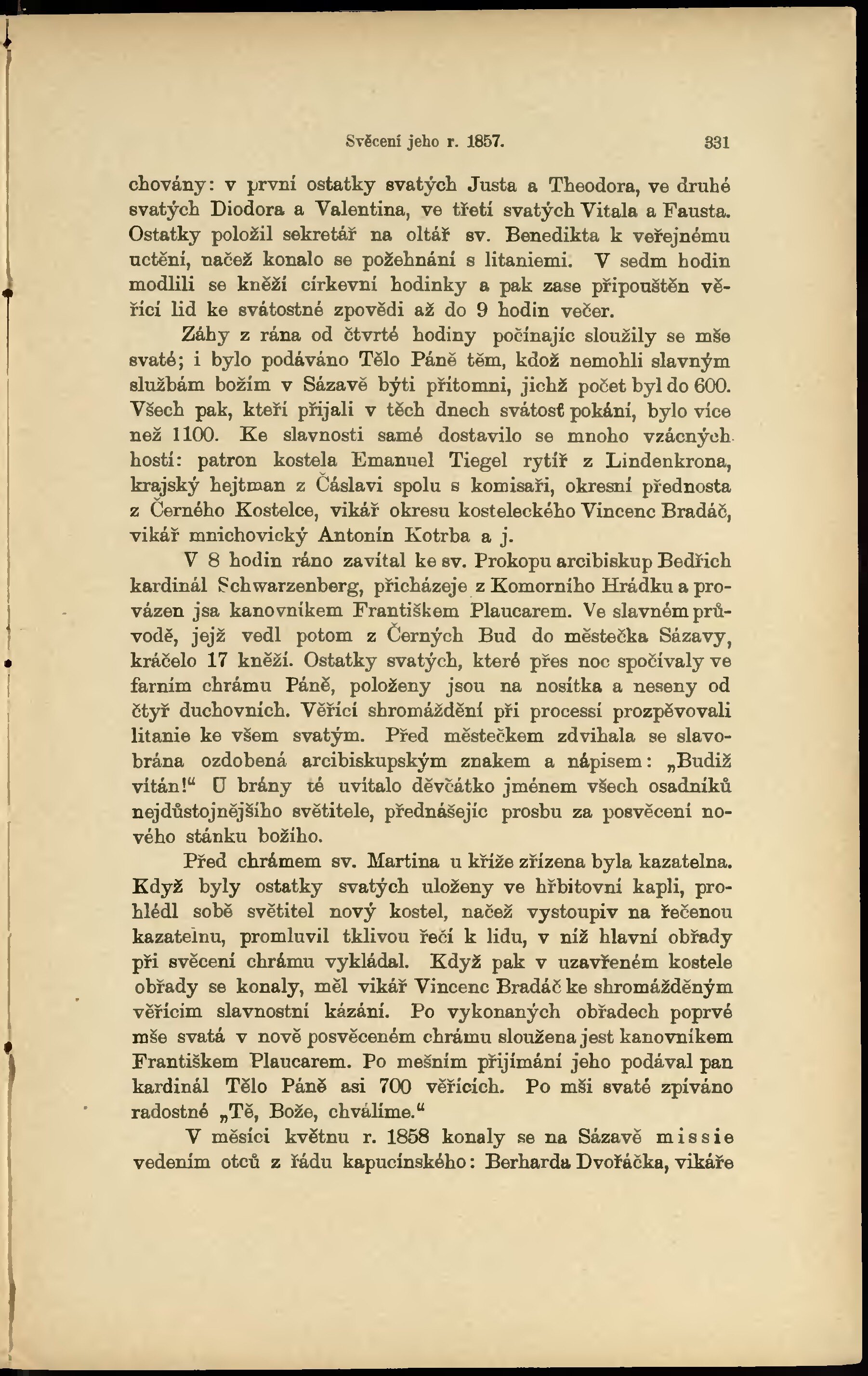 Svěcení jeho r. 1857. 331

chovány: v první ostatky svatých Justa a Theodora, ve druhé svatých Diodora a Valentina, ve třetí svatých Vitala a Fausta. Ostatky položil sekretář na oltář sv. Benedikta k veřejnému uctění, načež konalo se požehnání s litaniemi. V sedm hodin modlili se kněží církevní hodinky a pak zase připouštěn věřící lid ke svátostné zpovědi až do 9 hodin večer.

Záhy z rána od čtvrté hodiny počínajíc sloužily se mše svaté; i bylo podáváno Tělo Páně těm, kdož nemohli slavným službám božím v Sázavě býti přítomni, jichž počet byl do 600. Všech pak, kteří přijali v těch dnech svátosť pokání, bylo více než 1100. Ke slavnosti samé dostavilo se mnoho vzácných hostí: patron kostela Emanuel Tiegel rytíř z Lindenkrona, krajský hejtman z Čáslavi spolu s komisaři, okresní přednosta z Černého Kostelce, vikář okresu kosteleckého Vincenc Bradáč, vikář mnichovický Antonín Kotrba a j.

V 8 hodin ráno zavítal ke sv. Prokopu arcibiskup Bedřich kardinál Schwarzenberg, přicházeje z Komorního Hrádku a provázen jsa kanovníkem Františkem Plaucarem. Ve slavném průvodě, jejž vedl potom z Černých Bud do městečka Sázavy, kráčelo 17 kněží. Ostatky svatých, které přes noc spočívaly ve farním chrámu Páně, položeny jsou na nosítka a neseny od čtyř duchovních. Věřící shromáždění při processí prozpěvovali litanie ke všem svatým. Před městečkem zdvihala se slavobrána ozdobená arcibiskupským znakem a nápisem: „Budiž vítán!“ U brány té uvítalo děvčátko jménem všech osadníků nejdůstojnějšího světitele, přednášejíc prosbu za posvěcení nového stánku božího.

Před chrámem sv. Martina u kříže zřízena byla kazatelna. Když byly ostatky svatých uloženy ve hřbitovní kapli, prohlédl sobě světitel nový kostel, načež vystoupiv na řečenou kazatelnu, promluvil tklivou řečí k lidu, v níž hlavní obřady při svěcení chrámu vykládal. Když pak v uzavřeném kostele obřady se konaly, měl vikář Vincenc Bradáč ke shromážděným věřícím slavnostní kázání. Po vykonaných obřadech poprvé mše svatá v nově posvěceném chrámu sloužena jest kanovníkem Františkem Plaucarem. Po mešním přijímání jeho podával pan kardinál Tělo Páně asi 700 věřících. Po mši svaté zpíváno radostné „Tě, Bože, chválíme.“

V měsíci květnu r. 1858 konaly se na Sázavě missie vedením otců z řádu kapucínského: Berharda Dvořáčka, vikáře